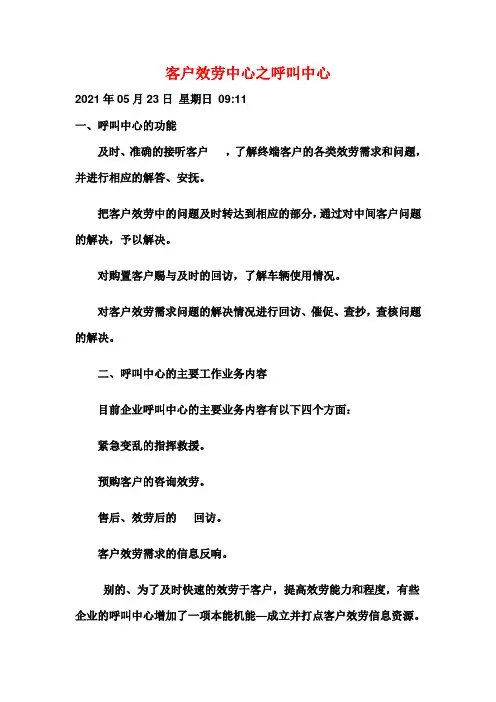 客户效劳中心之呼叫中心

2021 年 05 月 23 日 星期日 09:11

一、呼叫中心的功能

及时、准确的接听客户　，了解终端客户的各类效劳需求和问题，并进行相应的解答、安抚。

把客户效劳中的问题及时转达到相应的部分，通过对中间客户问题的解决，予以解决。

对购置客户赐与及时的回访，了解车辆使用情况。

对客户效劳需求问题的解决情况进行回访、催促、查抄，查核问题的解决。

二、呼叫中心的主要工作业务内容

目前企业呼叫中心的主要业务内容有以下四个方面：

紧急变乱的指挥救援。

预购客户的咨询效劳。

售后、效劳后的　回访。

客户效劳需求的信息反响。

别的、为了及时快速的效劳于客户，提高效劳能力和程度，有些企业的呼叫中心增加了一项本能机能—成立并打点客户效劳信息资源。